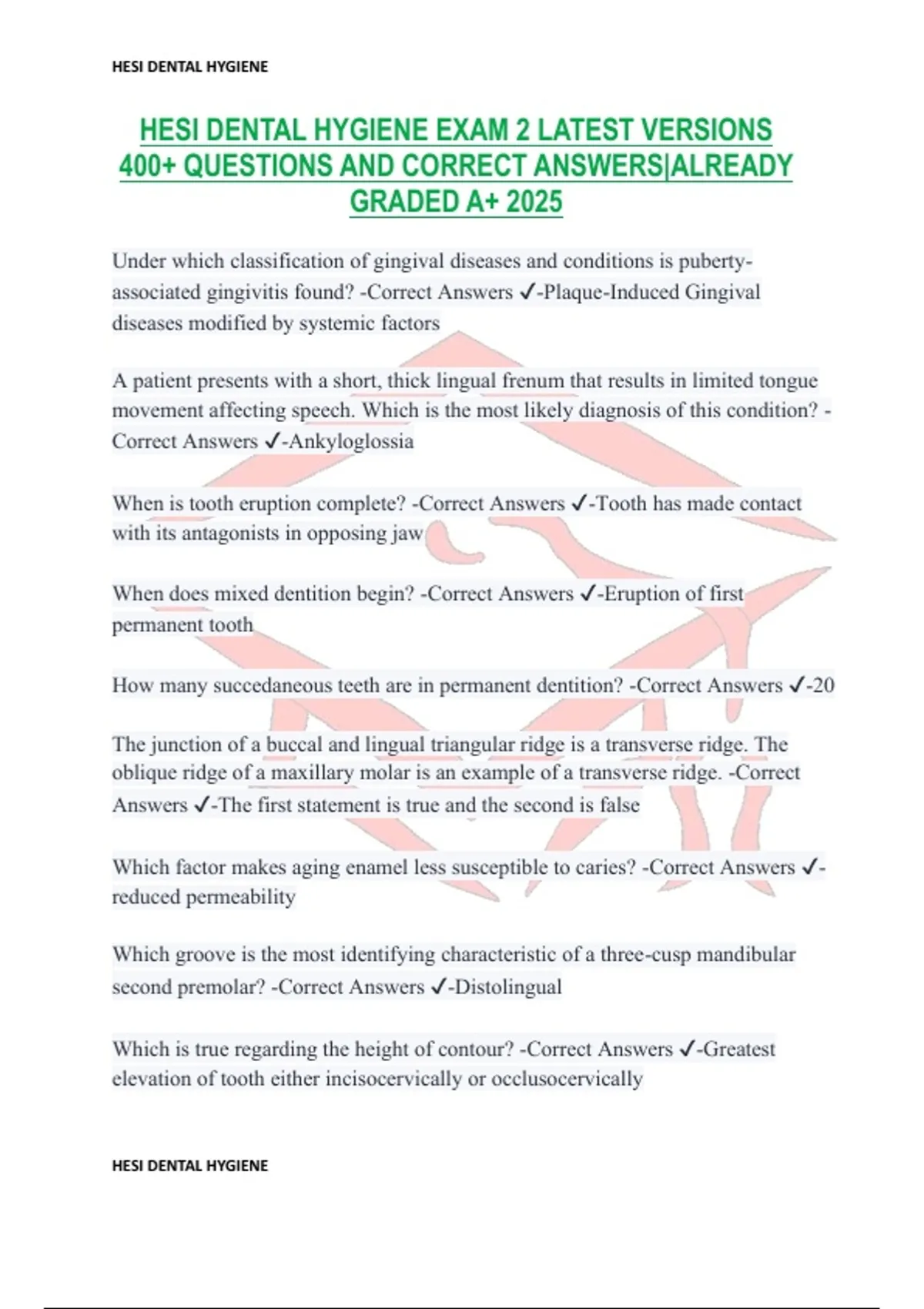 HESI DENTAL HYGIENE

HESI DENTAL HYGIENE EXAM 2 LATEST VERSIONS 400+ QUESTIONS AND CORRECT ANSWERS|ALREADY GRADED A+ 2025

Under which classification of gingival diseases and conditions is puberty-associated gingivitis found? -Correct Answers ✓-Plaque-Induced Gingival diseases modified by systemic factors

A patient presents with a short, thick lingual frenum that results in limited tongue movement affecting speech. Which is the most likely diagnosis of this condition? -Correct Answers ✓-Ankyloglossia

When is tooth eruption complete? -Correct Answers ✓-Tooth has made contact with its antagonists in opposing jaw

When does mixed dentition begin? -Correct Answers ✓-Eruption of first permanent tooth

How many succedaneous teeth are in permanent dentition? -Correct Answers ✓-20

The junction of a buccal and lingual triangular ridge is a transverse ridge. The oblique ridge of a maxillary molar is an example of a transverse ridge. -Correct Answers ✓-The first statement is true and the second is false

Which factor makes aging enamel less susceptible to caries? -Correct Answers ✓-reduced permeability

Which groove is the most identifying characteristic of a three-cusp mandibular second premolar? -Correct Answers ✓-Distolingual

Which is true regarding the height of contour? -Correct Answers ✓-Greatest elevation of tooth either incisocervically or occlusocervically

HESI DENTAL HYGIENE